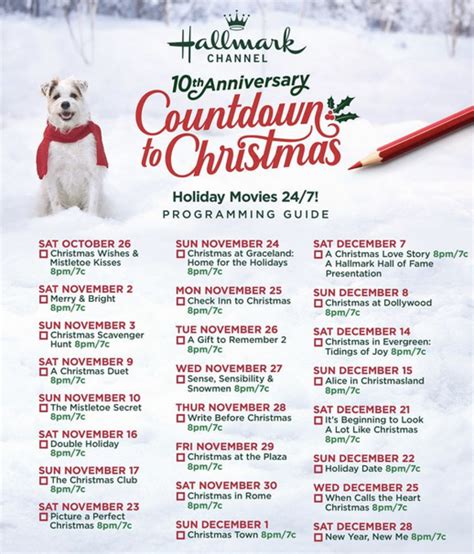 Hallmark
CHANNEL

10th Anniversary
Countdown to Christmas

Holiday Movies 24/7!
PROGRAMMING GUIDE

SAT OCTOBER 26
☐ Christmas Wishes & Mistletoe Kisses 8pm/7c

SAT NOVEMBER 2
☐ Merry & Bright 8pm/7c

SUN NOVEMBER 3
☐ Christmas Scavenger Hunt 8pm/7c

SAT NOVEMBER 9
☐ A Christmas Duet 8pm/7c

SUN NOVEMBER 10
☐ The Mistletoe Secret 8pm/7c

SAT NOVEMBER 16
☐ Double Holiday 8pm/7c

SUN NOVEMBER 17
☐ The Christmas Club 8pm/7c

SAT NOVEMBER 23
☐ Picture a Perfect Christmas 8pm/7c

SUN NOVEMBER 24
☐ Christmas at Graceland: Home for the Holidays 8pm/7c

MON NOVEMBER 25
☐ Check Inn to Christmas 8pm/7c

TUE NOVEMBER 26
☐ A Gift to Remember 2 8pm/7c

WED NOVEMBER 27
☐ Sense, Sensibility & Snowmen 8pm/7c

THUR NOVEMBER 28
☐ Write Before Christmas 8pm/7c

FRI NOVEMBER 29
☐ Christmas at the Plaza 8pm/7c

SAT NOVEMBER 30
☐ Christmas in Rome 8pm/7c

SUN DECEMBER 1
☐ Christmas Town 8pm/7c

SAT DECEMBER 7
☐ A Christmas Love Story 8pm/7c A Hallmark Hall of Fame Presentation

SUN DECEMBER 8
☐ Christmas at Dollywood 8pm/7c

SAT DECEMBER 14
☐ Christmas in Evergreen: Tidings of Joy 8pm/7c

SUN DECEMBER 15
☐ Alice in Christmasland 8pm/7c

SAT DECEMBER 21
☐ It's Beginning to Look A Lot Like Christmas 8pm/7c

SUN DECEMBER 22
☐ Holiday Date 8pm/7c

WED DECEMBER 25
☐ When Calls the Heart Christmas 8pm/7c

SAT DECEMBER 28
☐ New Year, New Me 8pm/7c